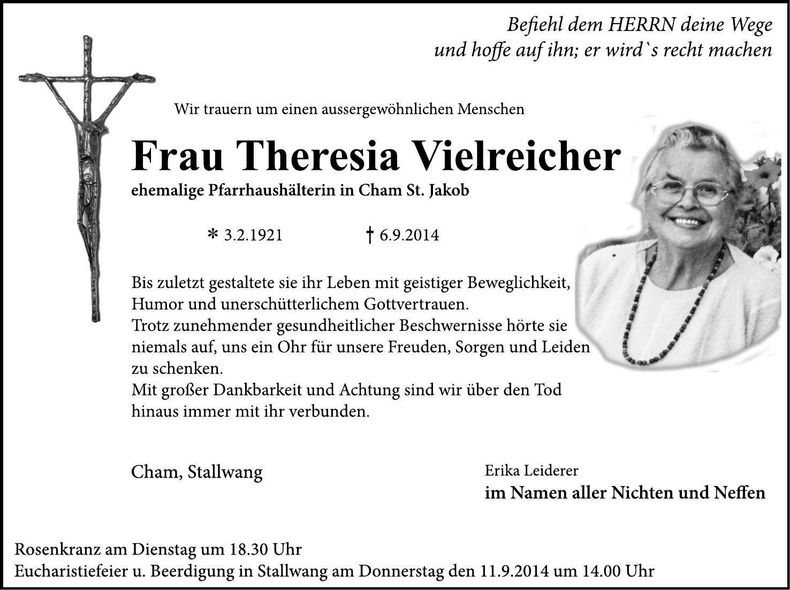 Befiehl dem HERRN deine Wege
und hoffe auf ihn; er wird`s recht machen

Wir trauern um einen aussergewöhnlichen Menschen

Frau Theresia Vielreicher

ehemalige Pfarrhaushälterin in Cham St. Jakob

* 3.2.1921 † 6.9.2014

Bis zuletzt gestaltete sie ihr Leben mit geistiger Beweglichkeit, Humor und unerschütterlichem Gottvertrauen.
Trotz zunehmender gesundheitlicher Beschwernisse hörte sie niemals auf, uns ein Ohr für unsere Freuden, Sorgen und Leiden zu schenken.
Mit großer Dankbarkeit und Achtung sind wir über den Tod hinaus immer mit ihr verbunden.

Cham, Stallwang

Erika Leiderer
im Namen aller Nichten und Neffen

Rosenkranz am Dienstag um 18.30 Uhr
Eucharistiefeier u. Beerdigung in Stallwang am Donnerstag den 11.9.2014 um 14.00 Uhr